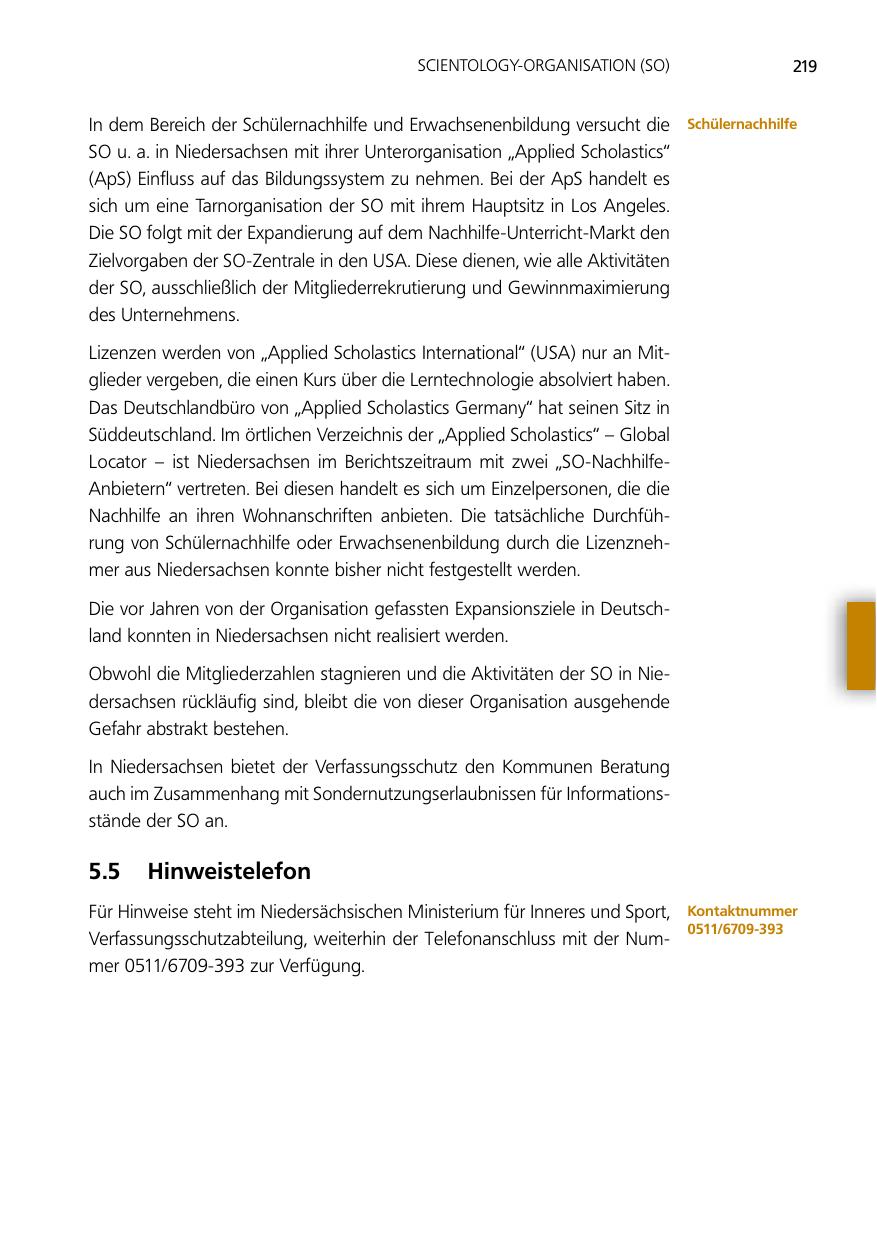 SCIENTOLOGY-ORGANISATION (SO) 219

Schülernachhilfe

In dem Bereich der Schülernachhilfe und Erwachsenenbildung versucht die SO u. a. in Niedersachsen mit ihrer Unterorganisation „Applied Scholastics“ (ApS) Einfluss auf das Bildungssystem zu nehmen. Bei der ApS handelt es sich um eine Tarnorganisation der SO mit ihrem Hauptsitz in Los Angeles. Die SO folgt mit der Expandierung auf dem Nachhilfe-Unterricht-Markt den Zielvorgaben der SO-Zentrale in den USA. Diese dienen, wie alle Aktivitäten der SO, ausschließlich der Mitgliederrekrutierung und Gewinnmaximierung des Unternehmens.

Lizenzen werden von „Applied Scholastics International“ (USA) nur an Mitglieder vergeben, die einen Kurs über die Lerntechnologie absolviert haben. Das Deutschlandbüro von „Applied Scholastics Germany“ hat seinen Sitz in Süddeutschland. Im örtlichen Verzeichnis der „Applied Scholastics“ – Global Locator – ist Niedersachsen im Berichtszeitraum mit zwei „SO-Nachhilfe-Anbietern“ vertreten. Bei diesen handelt es sich um Einzelpersonen, die die Nachhilfe an ihren Wohnanschriften anbieten. Die tatsächliche Durchführung von Schülernachhilfe oder Erwachsenenbildung durch die Lizenznehmer aus Niedersachsen konnte bisher nicht festgestellt werden.

Die vor Jahren von der Organisation gefassten Expansionsziele in Deutschland konnten in Niedersachsen nicht realisiert werden.

Obwohl die Mitgliederzahlen stagnieren und die Aktivitäten der SO in Niedersachsen rückläufig sind, bleibt die von dieser Organisation ausgehende Gefahr abstrakt bestehen.

In Niedersachsen bietet der Verfassungsschutz den Kommunen Beratung auch im Zusammenhang mit Sondernutzungserlaubnissen für Informationsstände der SO an.

5.5 Hinweistelefon

Kontaktnummer 0511/6709-393

Für Hinweise steht im Niedersächsischen Ministerium für Inneres und Sport, Verfassungsschutzabteilung, weiterhin der Telefonanschluss mit der Nummer 0511/6709-393 zur Verfügung.